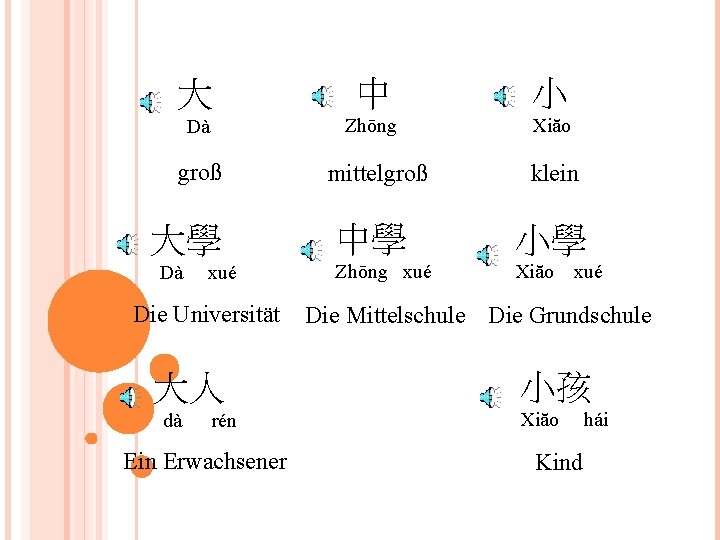 大
Dà

groß

中
Zhōng

mittelgroß

小
Xiăo

klein

大學
Dà xué

Die Universität

中學
Zhōng xué

Die Mittelschule

小學
Xiăo xué

Die Grundschule

大人
dà rén

Ein Erwachsener

小孩
Xiăo hái

Kind